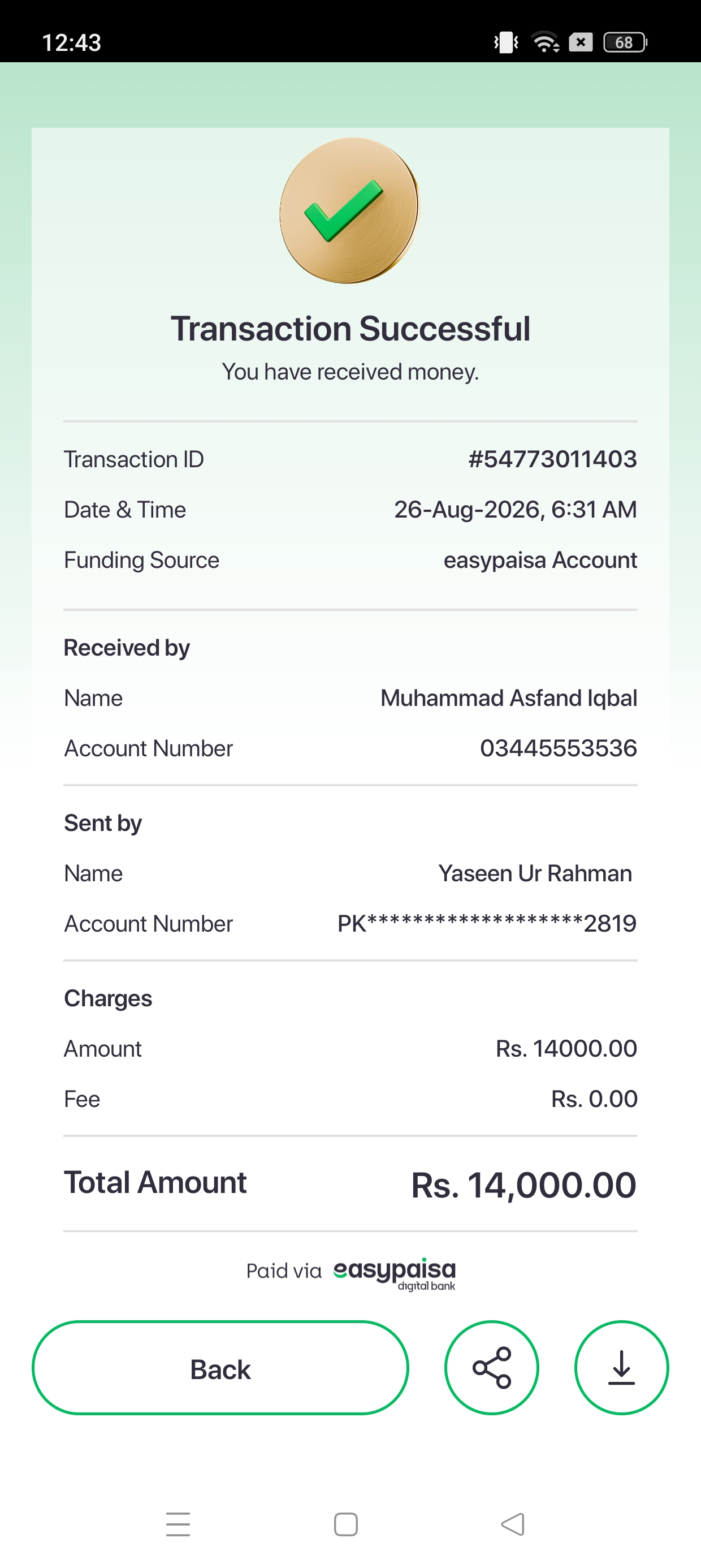 12:43

68

Transaction Successful

You have received money.

Transaction ID #54773011403

Date & Time 26-Aug-2026, 6:31 AM

Funding Source easypaisa Account

Received by

Name Muhammad Asfand Iqbal

Account Number 03445553536

Sent by

Name Yaseen Ur Rahman

Account Number PK******************2819

Charges

Amount Rs. 14000.00

Fee Rs. 0.00

Total Amount Rs. 14,000.00

Paid via easypaisa digital bank

Back